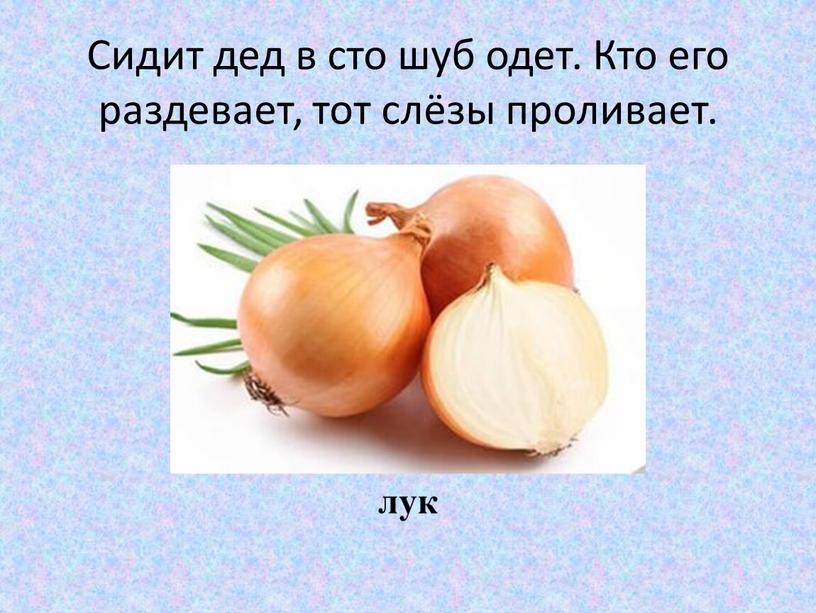 Сидит дед в сто шуб одет. Кто его раздевает, тот слёзы проливает.

лук